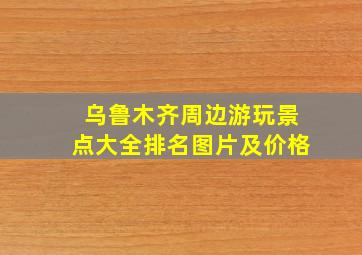 乌鲁木齐周边游玩景点大全排名图片及价格